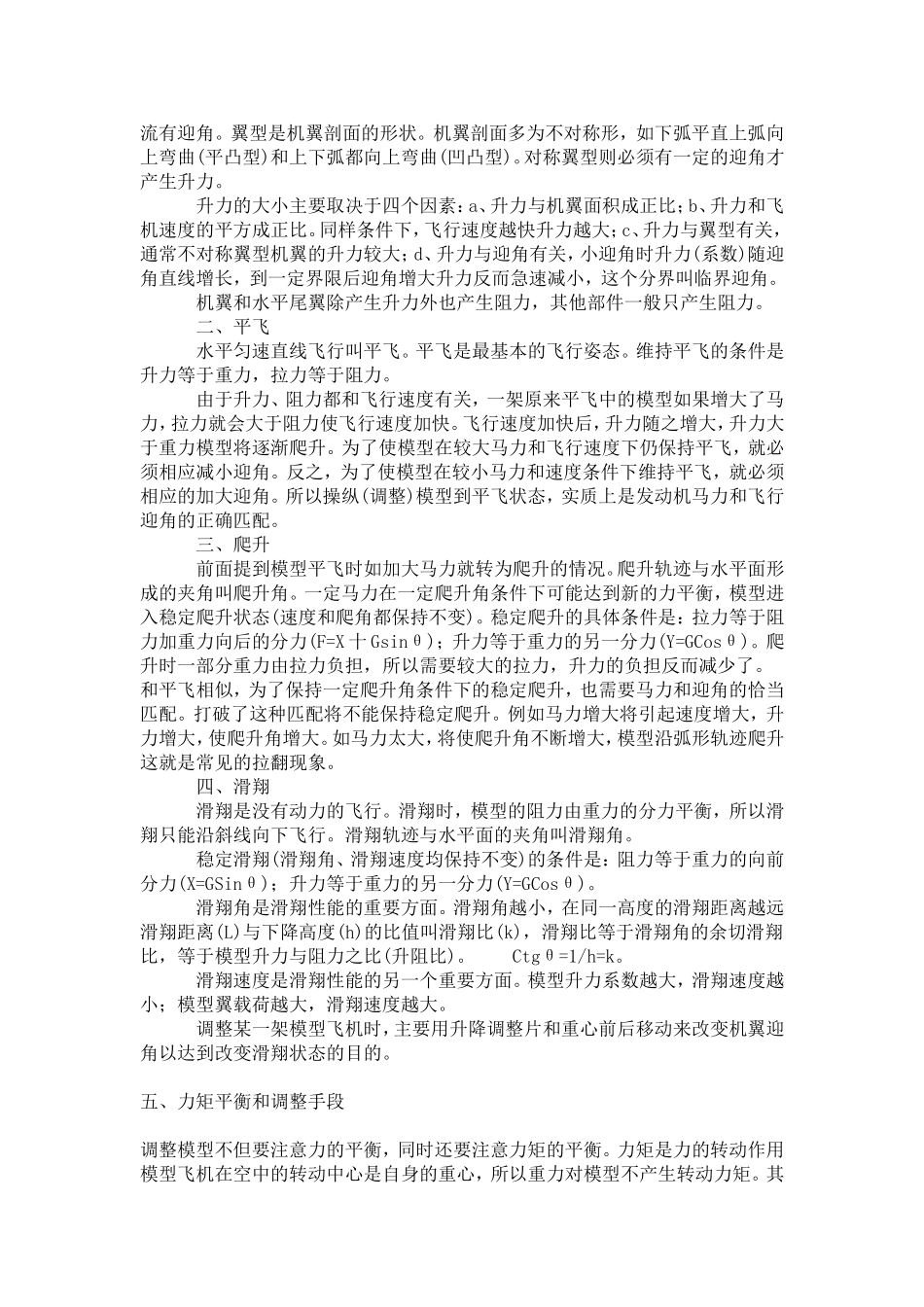 流有迎角。翼型是机翼剖面的形状。机翼剖面多为不对称形，如下弧平直上弧向上弯曲(平凸型)和上下弧都向上弯曲(凹凸型)。对称翼型则必须有一定的迎角才产生升力。

升力的大小主要取决于四个因素：a、升力与机翼面积成正比；b、升力和飞机速度的平方成正比。同样条件下，飞行速度越快升力越大；c、升力与翼型有关，通常不对称翼型机翼的升力较大；d、升力与迎角有关，小迎角时升力(系数)随迎角直线增长，到一定界限后迎角增大升力反而急速减小，这个分界叫临界迎角。

机翼和水平尾翼除产生升力外也产生阻力，其他部件一般只产生阻力。

二、平飞

水平匀速直线飞行叫平飞。平飞是最基本的飞行姿态。维持平飞的条件是升力等于重力，拉力等于阻力。

由于升力、阻力都和飞行速度有关，一架原来平飞中的模型如果增大了马力，拉力就会大于阻力使飞行速度加快。飞行速度加快后，升力随之增大，升力大于重力模型将逐渐爬升。为了使模型在较大马力和飞行速度下仍保持平飞，就必须相应减小迎角。反之，为了使模型在较小马力和速度条件下维持平飞，就必须相应的加大迎角。所以操纵(调整)模型到平飞状态，实质上是发动机马力和飞行迎角的正确匹配。

三、爬升

前面提到模型平飞时如加大马力就转为爬升的情况。爬升轨迹与水平面形成的夹角叫爬升角。一定马力在一定爬升角条件下可能达到新的力平衡，模型进入稳定爬升状态(速度和爬角都保持不变)。稳定爬升的具体条件是：拉力等于阻力加重力向后的分力(F=X十Gsinθ)；升力等于重力的另一分力(Y=GCosθ)。爬升时一部分重力由拉力负担，所以需要较大的拉力，升力的负担反而减少了。和平飞相似，为了保持一定爬升角条件下的稳定爬升，也需要马力和迎角的恰当匹配。打破了这种匹配将不能保持稳定爬升。例如马力增大将引起速度增大，升力增大，使爬升角增大。如马力太大，将使爬升角不断增大，模型沿弧形轨迹爬升这就是常见的拉翻现象。

四、滑翔

滑翔是没有动力的飞行。滑翔时，模型的阻力由重力的分力平衡，所以滑翔只能沿斜线向下飞行。滑翔轨迹与水平面的夹角叫滑翔角。

稳定滑翔(滑翔角、滑翔速度均保持不变)的条件是：阻力等于重力的向前分力(X=GSinθ)；升力等于重力的另一分力(Y=GCosθ)。

滑翔角是滑翔性能的重要方面。滑翔角越小，在同一高度的滑翔距离越远滑翔距离(L)与下降高度(h)的比值叫滑翔比(k)，滑翔比等于滑翔角的余切滑翔比，等于模型升力与阻力之比(升阻比)。 Ctgθ=1/h=k。

滑翔速度是滑翔性能的另一个重要方面。模型升力系数越大，滑翔速度越小；模型翼载荷越大，滑翔速度越大。

调整某一架模型飞机时，主要用升降调整片和重心前后移动来改变机翼迎角以达到改变滑翔状态的目的。

五、力矩平衡和调整手段

调整模型不但要注意力的平衡，同时还要注意力矩的平衡。力矩是力的转动作用模型飞机在空中的转动中心是自身的重心，所以重力对模型不产生转动力矩。其